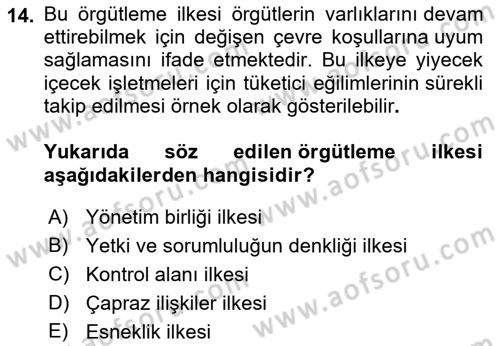 14. Bu örgütleme ilkesi örgütlerin varlıklarını devam ettirebilmek için değişen çevre koşullarına uyum sağlamasını ifade etmektedir. Bu ilkeye yiyecek içecek işletmeleri için tüketici eğilimlerinin sürekli takip edilmesi örnek olarak gösterilebilir.

Yukarıda söz edilen örgütleme ilkesi aşağıdakilerden hangisidir?

A) Yönetim birliği ilkesi
B) Yetki ve sorumluluğun denkliği ilkesi
C) Kontrol alanı ilkesi
D) Çapraz ilişkiler ilkesi
E) Esneklik ilkesi

www.aofsoru.com